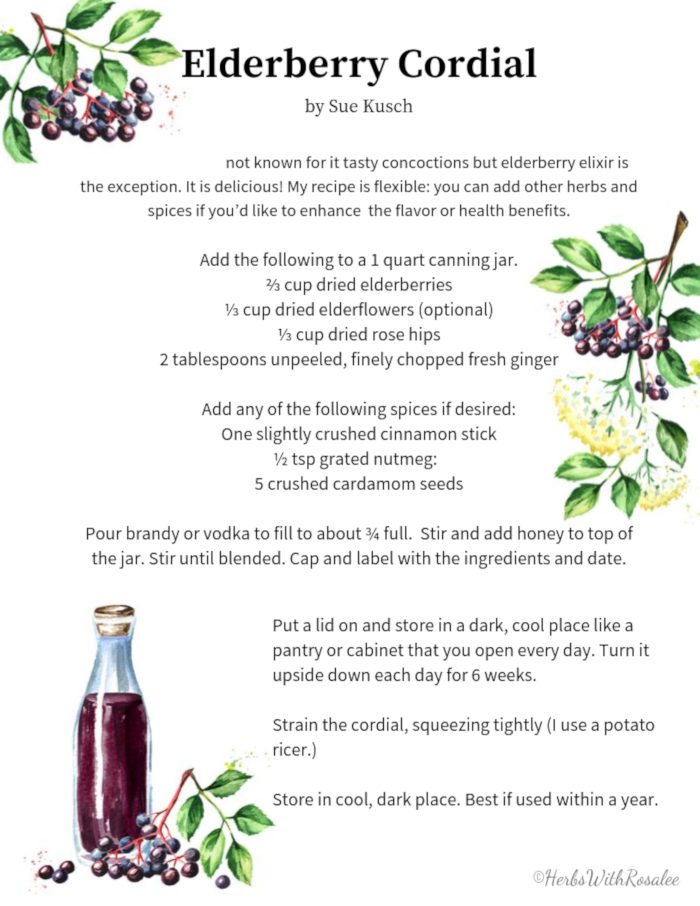 Elderberry Cordial

by Sue Kusch

not known for it tasty concoctions but elderberry elixir is the exception. It is delicious! My recipe is flexible: you can add other herbs and spices if you'd like to enhance the flavor or health benefits.

Add the following to a 1 quart canning jar.
⅔ cup dried elderberries
⅓ cup dried elderflowers (optional)
⅓ cup dried rose hips
2 tablespoons unpeeled, finely chopped fresh ginger

Add any of the following spices if desired:
One slightly crushed cinnamon stick
½ tsp grated nutmeg:
5 crushed cardamom seeds

Pour brandy or vodka to fill to about ¾ full. Stir and add honey to top of the jar. Stir until blended. Cap and label with the ingredients and date.

Put a lid on and store in a dark, cool place like a pantry or cabinet that you open every day. Turn it upside down each day for 6 weeks.

Strain the cordial, squeezing tightly (I use a potato ricer.)

Store in cool, dark place. Best if used within a year.

©HerbsWithRosalee